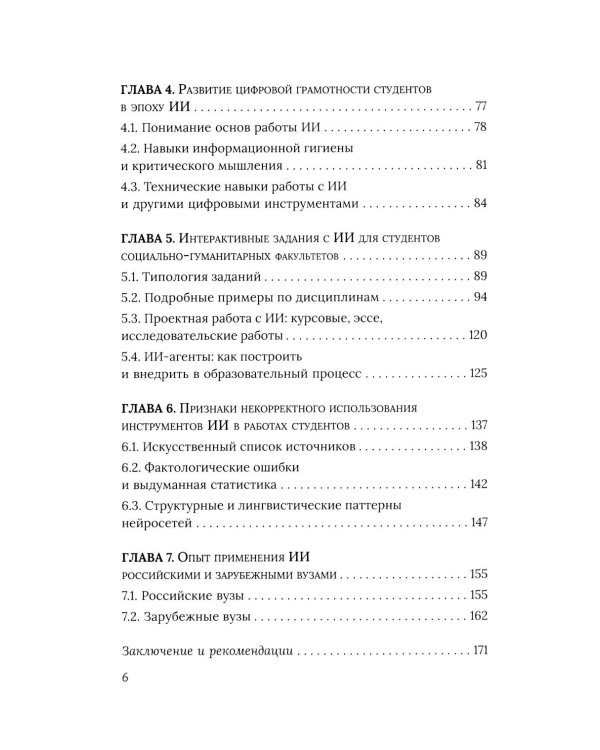 ГЛАВА 4. Развитие цифровой грамотности студентов в эпоху ИИ 77

4.1. Понимание основ работы ИИ 78

4.2. Навыки информационной гигиены и критического мышления 81

4.3. Технические навыки работы с ИИ и другими цифровыми инструментами 84

ГЛАВА 5. Интерактивные задания с ИИ для студентов социально-гуманитарных факультетов 89

5.1. Типология заданий 89

5.2. Подробные примеры по дисциплинам 94

5.3. Проектная работа с ИИ: курсовые, эссе, исследовательские работы 120

5.4. ИИ-агенты: как построить и внедрить в образовательный процесс 125

ГЛАВА 6. Признаки некорректного использования инструментов ИИ в работах студентов 137

6.1. Искусственный список источников 138

6.2. Фактологические ошибки и выдуманная статистика 142

6.3. Структурные и лингвистические паттерны нейросетей 147

ГЛАВА 7. Опыт применения ИИ российскими и зарубежными вузами 155

7.1. Российские вузы 155

7.2. Зарубежные вузы 162

Заключение и рекомендации 171

6